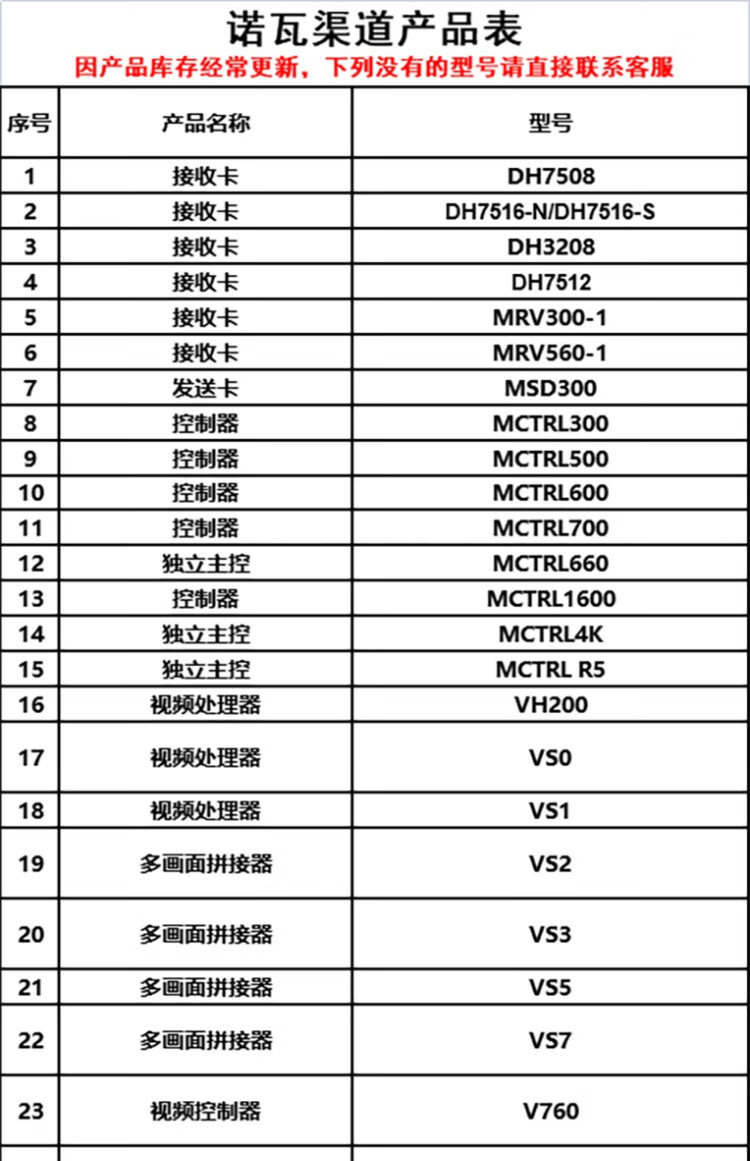 诺瓦渠道产品表
因产品库存经常更新，下列没有的型号请直接联系客服

| 序号 | 产品名称 | 型号 |
|---|---|---|
| 1 | 接收卡 | DH7508 |
| 2 | 接收卡 | DH7516-N/DH7516-S |
| 3 | 接收卡 | DH3208 |
| 4 | 接收卡 | DH7512 |
| 5 | 接收卡 | MRV300-1 |
| 6 | 接收卡 | MRV560-1 |
| 7 | 发送卡 | MSD300 |
| 8 | 控制器 | MCTRL300 |
| 9 | 控制器 | MCTRL500 |
| 10 | 控制器 | MCTRL600 |
| 11 | 控制器 | MCTRL700 |
| 12 | 独立主控 | MCTRL660 |
| 13 | 控制器 | MCTRL1600 |
| 14 | 独立主控 | MCTRL4K |
| 15 | 独立主控 | MCTRL R5 |
| 16 | 视频处理器 | VH200 |
| 17 | 视频处理器 | VS0 |
| 18 | 视频处理器 | VS1 |
| 19 | 多画面拼接器 | VS2 |
| 20 | 多画面拼接器 | VS3 |
| 21 | 多画面拼接器 | VS5 |
| 22 | 多画面拼接器 | VS7 |
| 23 | 视频控制器 | V760 |